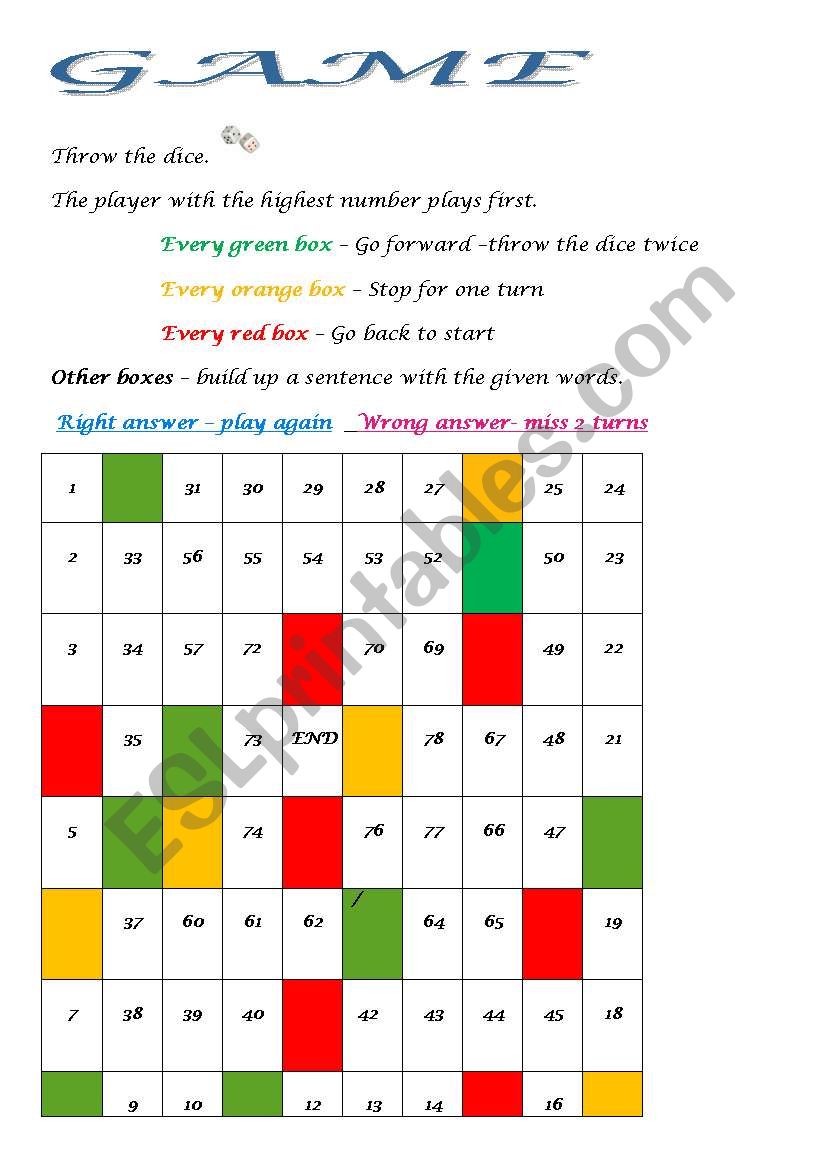 GAME

Throw the dice.

The player with the highest number plays first.

Every green box – Go forward –throw the dice twice

Every orange box – Stop for one turn

Every red box – Go back to start

Other boxes – build up a sentence with the given words.

Right answer – play again   Wrong answer- miss 2 turns

| 1 |  | 31 | 30 | 29 | 28 | 27 |  | 25 | 24 |
|---|---|---|---|---|---|---|---|---|---|
| 2 | 33 | 56 | 55 | 54 | 53 | 52 |  | 50 | 23 |
| 3 | 34 | 57 | 72 |  | 70 | 69 |  | 49 | 22 |
|  | 35 |  | 73 | END |  | 78 | 67 | 48 | 21 |
| 5 |  |  | 74 |  | 76 | 77 | 66 | 47 |  |
|  | 37 | 60 | 61 | 62 | / | 64 | 65 |  | 19 |
| 7 | 38 | 39 | 40 |  | 42 | 43 | 44 | 45 | 18 |
|  | 9 | 10 |  | 12 | 13 | 14 |  | 16 |  |

ESLprintables.com